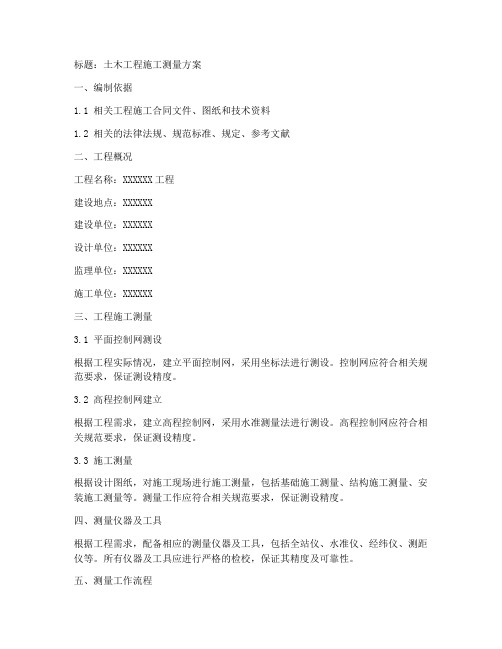 标题：土木工程施工测量方案

一、编制依据

1.1 相关工程施工合同文件、图纸和技术资料

1.2 相关的法律法规、规范标准、规定、参考文献

二、工程概况

工程名称：XXXXXX 工程

建设地点：XXXXXX

建设单位：XXXXXX

设计单位：XXXXXX

监理单位：XXXXXX

施工单位：XXXXXX

三、工程施工测量

3.1 平面控制网测设

根据工程实际情况，建立平面控制网，采用坐标法进行测设。控制网应符合相关规范要求，保证测设精度。

3.2 高程控制网建立

根据工程需求，建立高程控制网，采用水准测量法进行测设。高程控制网应符合相关规范要求，保证测设精度。

3.3 施工测量

根据设计图纸，对施工现场进行施工测量，包括基础施工测量、结构施工测量、安装施工测量等。测量工作应符合相关规范要求，保证测设精度。

四、测量仪器及工具

根据工程需求，配备相应的测量仪器及工具，包括全站仪、水准仪、经纬仪、测距仪等。所有仪器及工具应进行严格的检校，保证其精度及可靠性。

五、测量工作流程